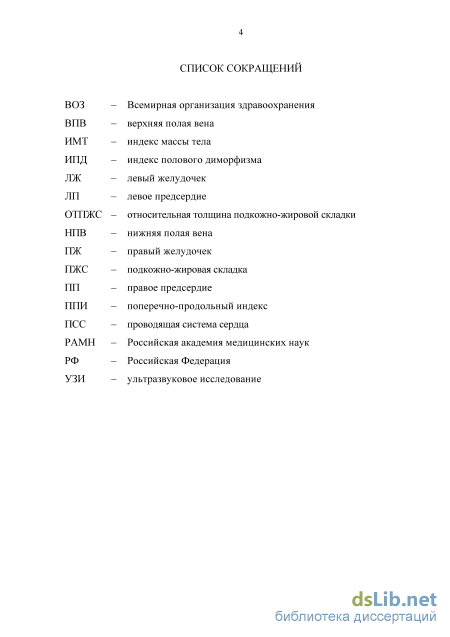 4

СПИСОК СОКРАЩЕНИЙ

ВОЗ – Всемирная организация здравоохранения
ВПВ – верхняя полая вена
ИМТ – индекс массы тела
ИПД – индекс полового диморфизма
ЛЖ – левый желудочек
ЛП – левое предсердие
ОТПЖС – относительная толщина подкожно-жировой складки
НПВ – нижняя полая вена
ПЖ – правый желудочек
ПЖС – подкожно-жировая складка
ПП – правое предсердие
ППИ – поперечно-продольный индекс
ПСС – проводящая система сердца
РАМН – Российская академия медицинских наук
РФ – Российская Федерация
УЗИ – ультразвуковое исследование

dsLib.net
библиотека диссертаций